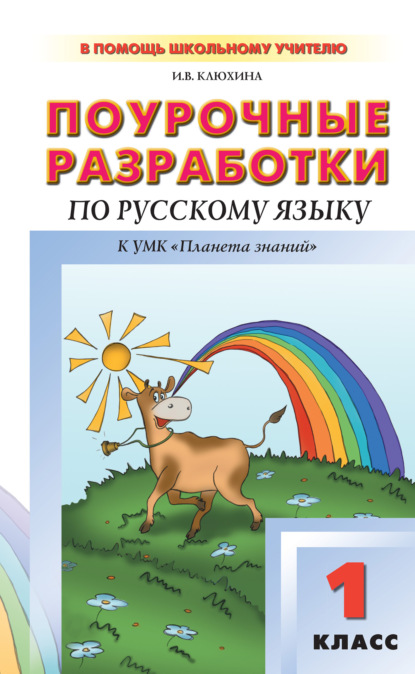 В ПОМОЩЬ ШКОЛЬНОМУ УЧИТЕЛЮ

И.В. КЛЮХИНА

ПОУРОЧНЫЕ РАЗРАБОТКИ

ПО РУССКОМУ ЯЗЫКУ

К УМК «Планета знаний»

1

КЛАСС